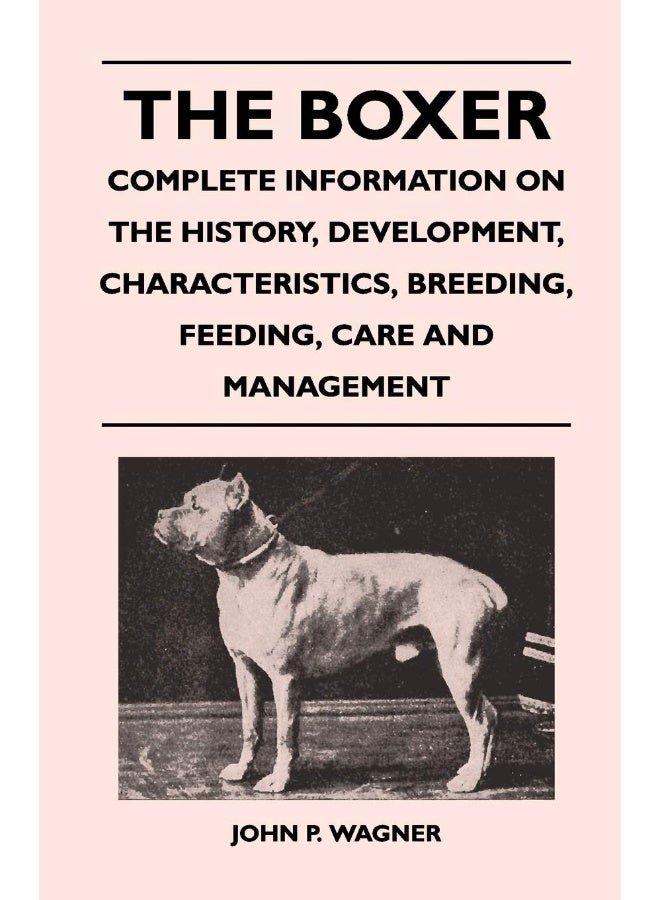 THE BOXER

COMPLETE INFORMATION ON THE HISTORY, DEVELOPMENT, CHARACTERISTICS, BREEDING, FEEDING, CARE AND MANAGEMENT

JOHN P. WAGNER